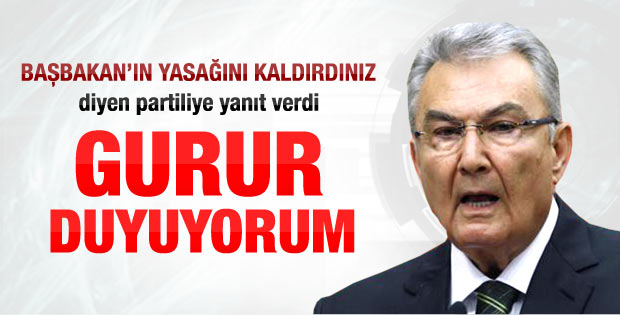 BAŞBAKAN'IN YASAĞINI KALDIRDINIZ
diyen partiliye yanıt verdi
GURUR
DUYUYORUM